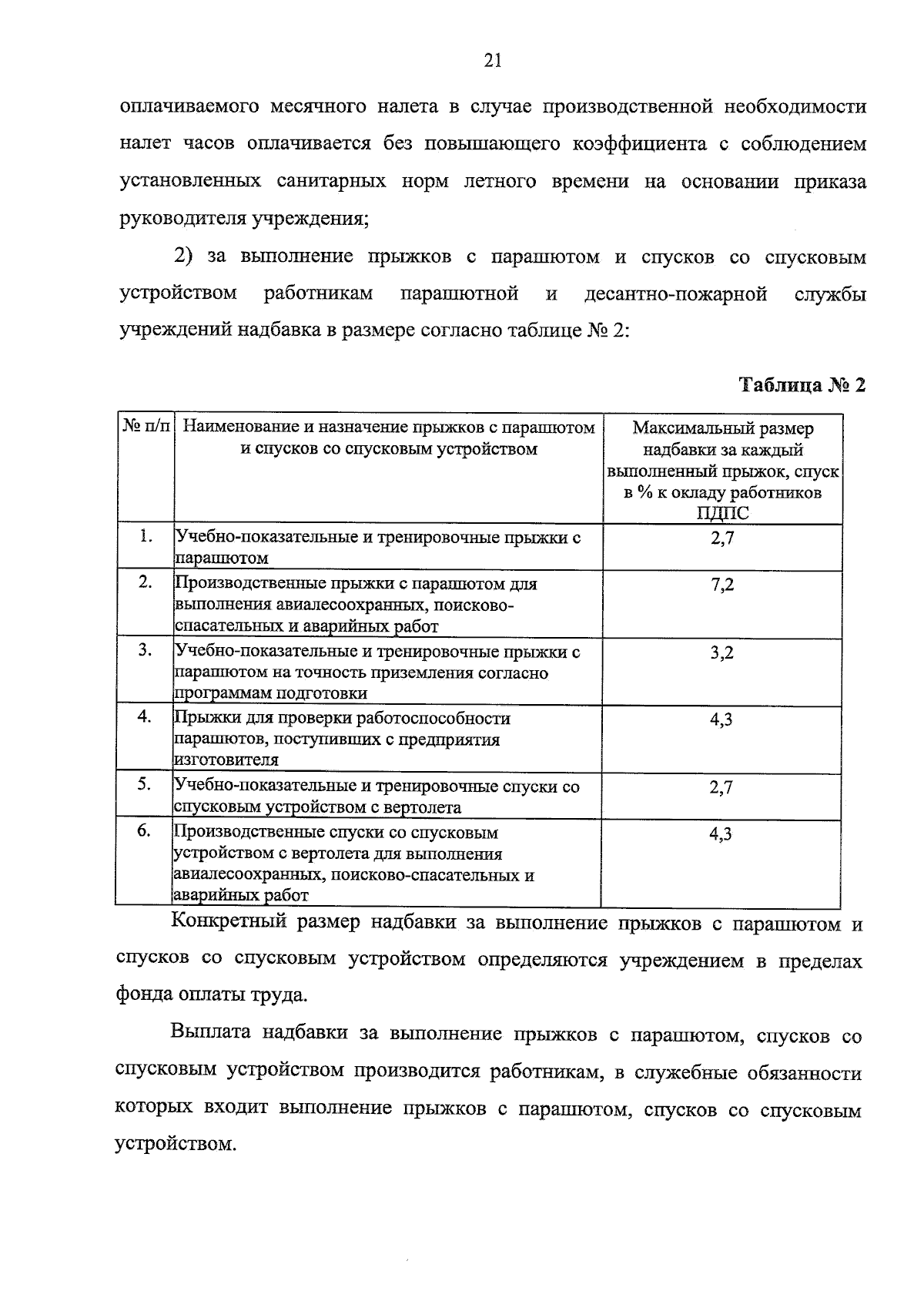 21

оплачиваемого месячного налета в случае производственной необходимости налет часов оплачивается без повышающего коэффициента с соблюдением установленных санитарных норм летного времени на основании приказа руководителя учреждения;

2) за выполнение прыжков с парашютом и спусков со спусковым устройством работникам парашютной и десантно-пожарной службы учреждений надбавка в размере согласно таблице № 2:

Таблица № 2

| № п/п | Наименование и назначение прыжков с парашютом и спусков со спусковым устройством | Максимальный размер надбавки за каждый выполненный прыжок, спуск в % к окладу работников ПДПС |
|---|---|---|
| 1. | Учебно-показательные и тренировочные прыжки с парашютом | 2,7 |
| 2. | Производственные прыжки с парашютом для выполнения авиалесоохранных, поисково-спасательных и аварийных работ | 7,2 |
| 3. | Учебно-показательные и тренировочные прыжки с парашютом на точность приземления согласно программам подготовки | 3,2 |
| 4. | Прыжки для проверки работоспособности парашютов, поступивших с предприятия изготовителя | 4,3 |
| 5. | Учебно-показательные и тренировочные спуски со спусковым устройством с вертолета | 2,7 |
| 6. | Производственные спуски со спусковым устройством с вертолета для выполнения авиалесоохранных, поисково-спасательных и аварийных работ | 4,3 |

Конкретный размер надбавки за выполнение прыжков с парашютом и спусков со спусковым устройством определяются учреждением в пределах фонда оплаты труда.

Выплата надбавки за выполнение прыжков с парашютом, спусков со спусковым устройством производится работникам, в служебные обязанности которых входит выполнение прыжков с парашютом, спусков со спусковым устройством.